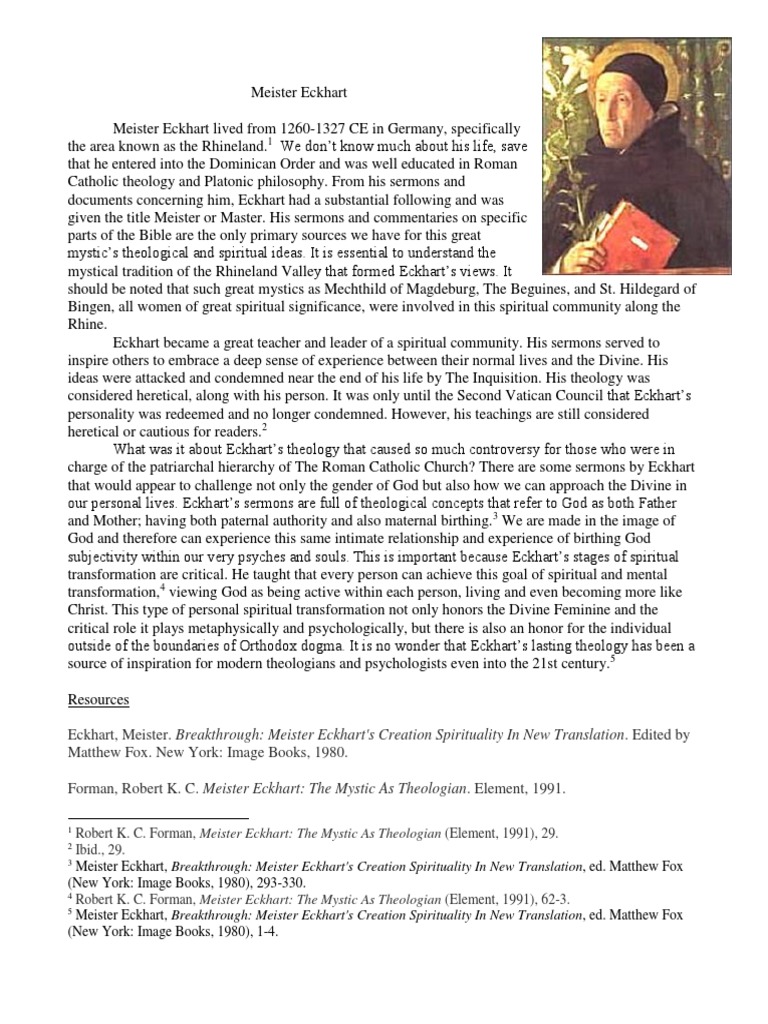 Meister Eckhart

Meister Eckhart lived from 1260-1327 CE in Germany, specifically the area known as the Rhineland.$^1$ We don't know much about his life, save that he entered into the Dominican Order and was well educated in Roman Catholic theology and Platonic philosophy. From his sermons and documents concerning him, Eckhart had a substantial following and was given the title Meister or Master. His sermons and commentaries on specific parts of the Bible are the only primary sources we have for this great mystic's theological and spiritual ideas. It is essential to understand the mystical tradition of the Rhineland Valley that formed Eckhart's views. It should be noted that such great mystics as Mechthild of Magdeburg, The Beguines, and St. Hildegard of Bingen, all women of great spiritual significance, were involved in this spiritual community along the Rhine.

Eckhart became a great teacher and leader of a spiritual community. His sermons served to inspire others to embrace a deep sense of experience between their normal lives and the Divine. His ideas were attacked and condemned near the end of his life by The Inquisition. His theology was considered heretical, along with his person. It was only until the Second Vatican Council that Eckhart's personality was redeemed and no longer condemned. However, his teachings are still considered heretical or cautious for readers.$^2$

What was it about Eckhart's theology that caused so much controversy for those who were in charge of the patriarchal hierarchy of The Roman Catholic Church? There are some sermons by Eckhart that would appear to challenge not only the gender of God but also how we can approach the Divine in our personal lives. Eckhart's sermons are full of theological concepts that refer to God as both Father and Mother; having both paternal authority and also maternal birthing.$^3$ We are made in the image of God and therefore can experience this same intimate relationship and experience of birthing God subjectivity within our very psyches and souls. This is important because Eckhart's stages of spiritual transformation are critical. He taught that every person can achieve this goal of spiritual and mental transformation,$^4$ viewing God as being active within each person, living and even becoming more like Christ. This type of personal spiritual transformation not only honors the Divine Feminine and the critical role it plays metaphysically and psychologically, but there is also an honor for the individual outside of the boundaries of Orthodox dogma. It is no wonder that Eckhart's lasting theology has been a source of inspiration for modern theologians and psychologists even into the 21st century.$^5$

Resources

Eckhart, Meister. Breakthrough: Meister Eckhart's Creation Spirituality In New Translation. Edited by Matthew Fox. New York: Image Books, 1980.

Forman, Robert K. C. Meister Eckhart: The Mystic As Theologian. Element, 1991.

$^1$ Robert K. C. Forman, Meister Eckhart: The Mystic As Theologian (Element, 1991), 29.
$^2$ Ibid., 29.
$^3$ Meister Eckhart, Breakthrough: Meister Eckhart's Creation Spirituality In New Translation, ed. Matthew Fox (New York: Image Books, 1980), 293-330.
$^4$ Robert K. C. Forman, Meister Eckhart: The Mystic As Theologian (Element, 1991), 62-3.
$^5$ Meister Eckhart, Breakthrough: Meister Eckhart's Creation Spirituality In New Translation, ed. Matthew Fox (New York: Image Books, 1980), 1-4.